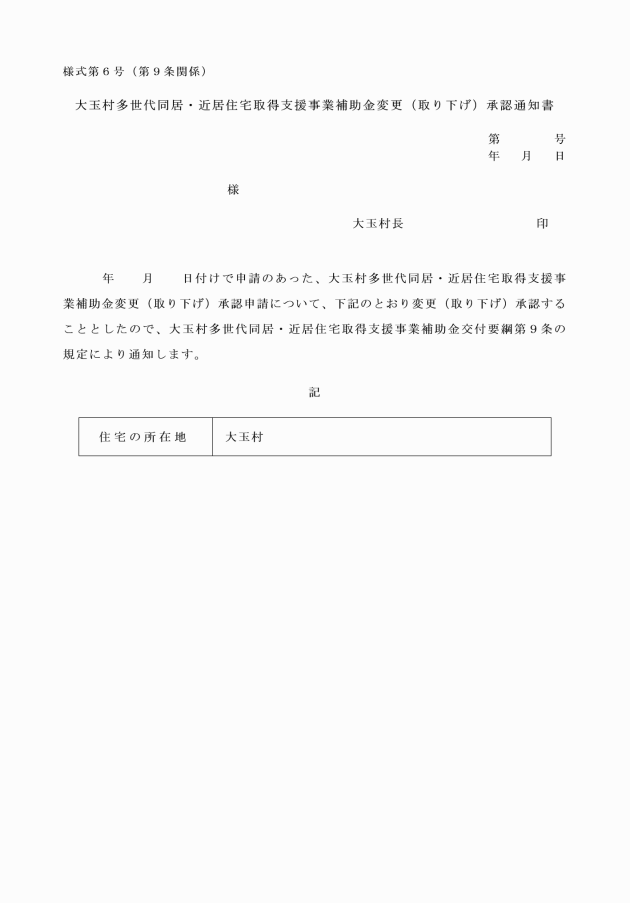 様式第６号（第９条関係）

大玉村多世代同居・近居住宅取得支援事業補助金変更（取り下げ）承認通知書

第　　号
年　月　日

様

大玉村長　　　　　　印

年　　月　　日付けで申請のあった、大玉村多世代同居・近居住宅取得支援事業補助金変更（取り下げ）承認申請について、下記のとおり変更（取り下げ）承認することとしたので、大玉村多世代同居・近居住宅取得支援事業補助金交付要綱第９条の規定により通知します。

記

| 住宅の所在地 | 大玉村 |
|---|---|